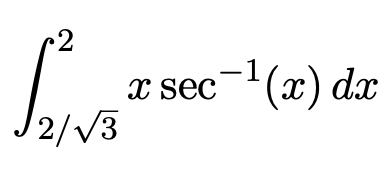 $\int_{2/\sqrt{3}}^{2} x \sec^{-1}(x)\, dx$